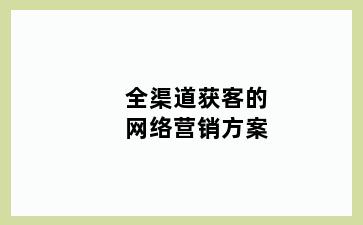 全渠道获客的
网络营销方案